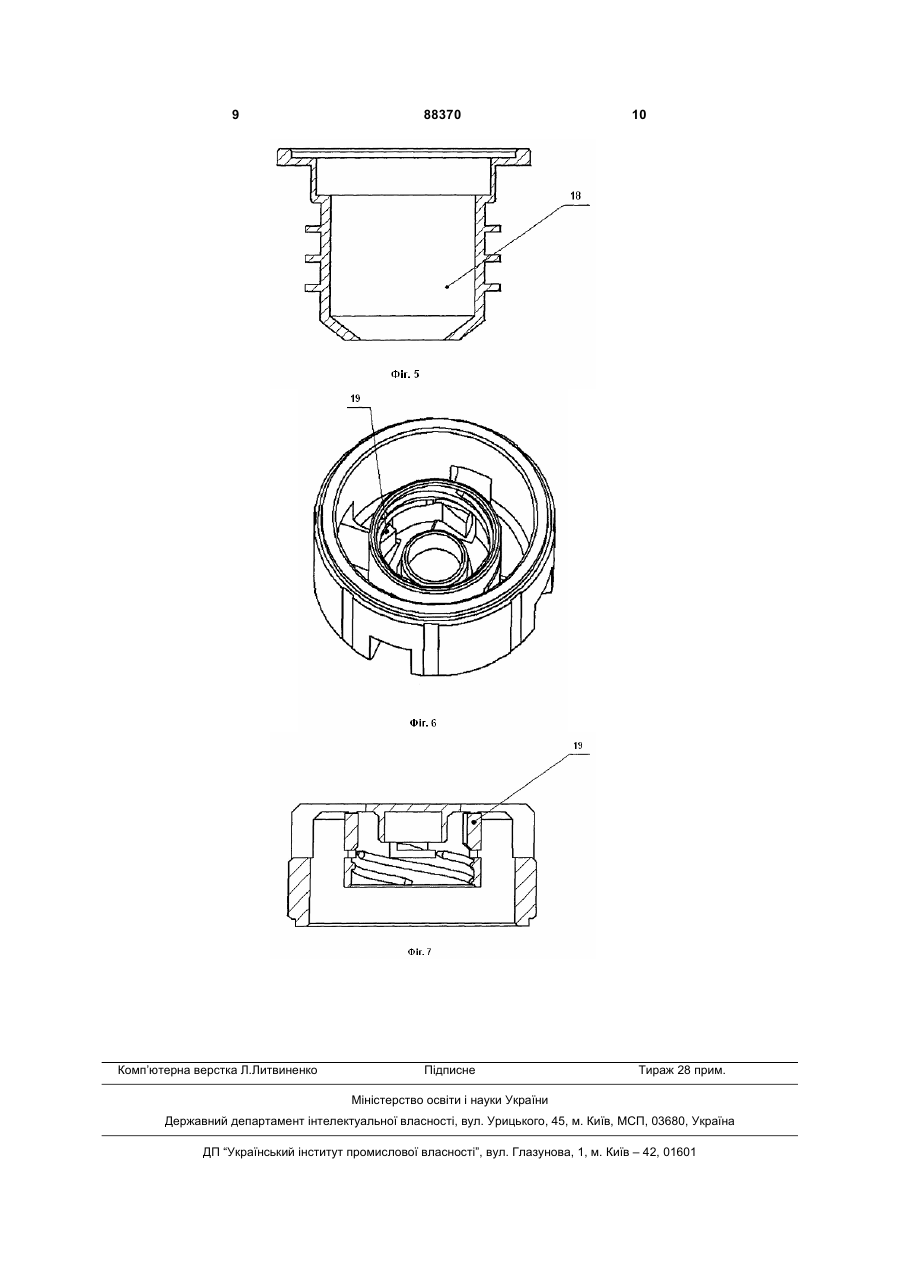 9 88370 10

18

Фіг. 5

19

Фіг. 6

19

Фіг. 7

Комп'ютерна верстка Л.Литвиненко Підписне Тираж 28 прим.

Міністерство освіти і науки України

Державний департамент інтелектуальної власності, вул. Урицького, 45, м. Київ, МСП, 03680, Україна

ДП "Український інститут промислової власності", вул. Глазунова, 1, м. Київ – 42, 01601